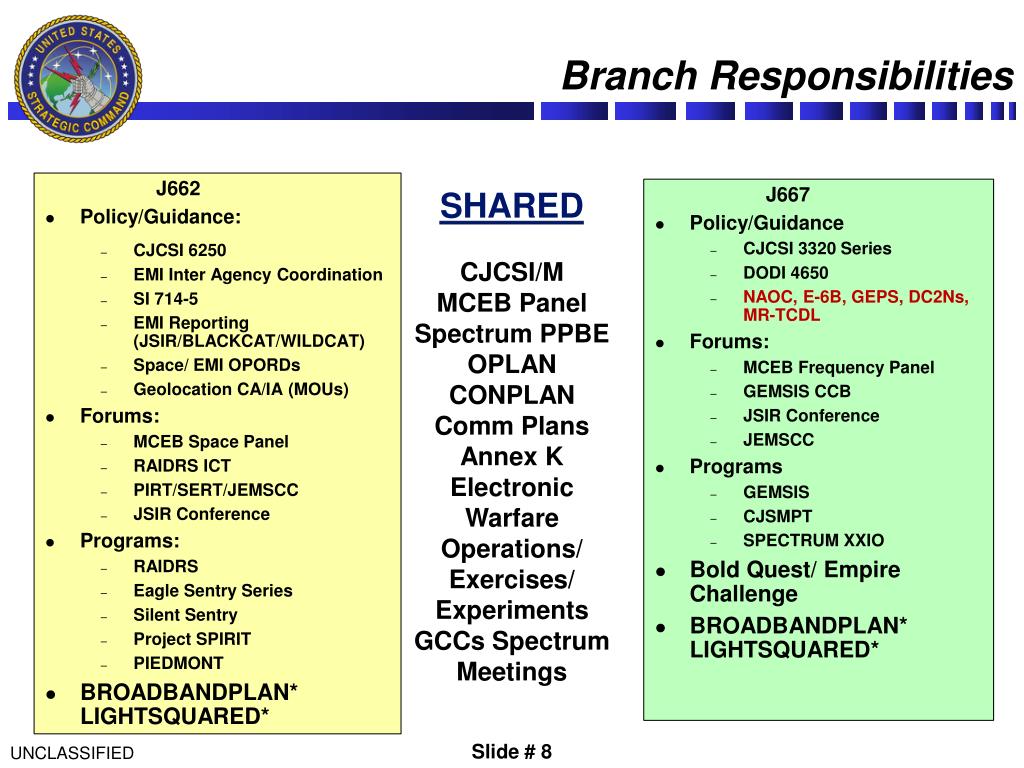 UNITED STATES STRATEGIC COMMAND

Branch Responsibilities

J662
- Policy/Guidance:
  - CJCSI 6250
  - EMI Inter Agency Coordination
  - SI 714-5
  - EMI Reporting (JSIR/BLACKCAT/WILDCAT)
  - Space/ EMI OPORDs
  - Geolocation CA/IA (MOUs)
- Forums:
  - MCEB Space Panel
  - RAIDRS ICT
  - PIRT/SERT/JEMSCC
  - JSIR Conference
- Programs:
  - RAIDRS
  - Eagle Sentry Series
  - Silent Sentry
  - Project SPIRIT
  - PIEDMONT
- BROADBANDPLAN* LIGHTSQUARED*

SHARED

CJCSI/M
MCEB Panel
Spectrum PPBE
OPLAN
CONPLAN
Comm Plans
Annex K
Electronic Warfare
Operations/ Exercises/ Experiments
GCCs Spectrum Meetings

J667
- Policy/Guidance
  - CJCSI 3320 Series
  - DODI 4650
  - NAOC, E-6B, GEPS, DC2Ns, MR-TCDL
- Forums:
  - MCEB Frequency Panel
  - GEMSIS CCB
  - JSIR Conference
  - JEMSCC
- Programs
  - GEMSIS
  - CJSMPT
  - SPECTRUM XXIO
- Bold Quest/ Empire Challenge
- BROADBANDPLAN* LIGHTSQUARED*

UNCLASSIFIED

Slide # 8